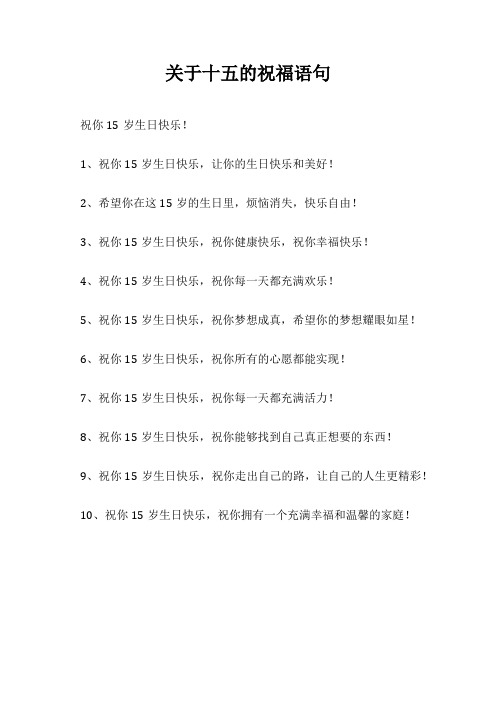 关于十五的祝福语句

祝你 15 岁生日快乐！

1、祝你 15 岁生日快乐，让你的生日快乐和美好！

2、希望你在这 15 岁的生日里，烦恼消失，快乐自由！

3、祝你 15 岁生日快乐，祝你健康快乐，祝你幸福快乐！

4、祝你 15 岁生日快乐，祝你每一天都充满欢乐！

5、祝你 15 岁生日快乐，祝你梦想成真，希望你的梦想耀眼如星！

6、祝你 15 岁生日快乐，祝你所有的心愿都能实现！

7、祝你 15 岁生日快乐，祝你每一天都充满活力！

8、祝你 15 岁生日快乐，祝你能够找到自己真正想要的东西！

9、祝你 15 岁生日快乐，祝你走出自己的路，让自己的人生更精彩！

10、祝你 15 岁生日快乐，祝你拥有一个充满幸福和温馨的家庭！